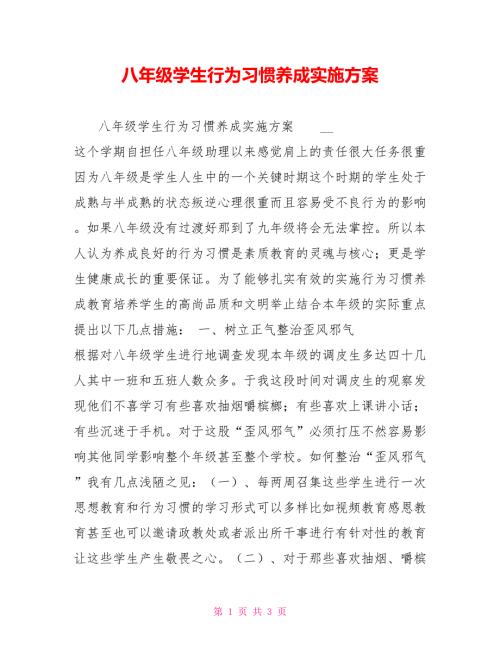 八年级学生行为习惯养成实施方案

八年级学生行为习惯养成实施方案 __

这个学期自担任八年级助理以来感觉肩上的责任很大任务很重因为八年级是学生人生中的一个关键时期这个时期的学生处于成熟与半成熟的状态叛逆心理很重而且容易受不良行为的影响。如果八年级没有过渡好那到了九年级将会无法掌控。所以本人认为养成良好的行为习惯是素质教育的灵魂与核心；更是学生健康成长的重要保证。为了能够扎实有效的实施行为习惯养成教育培养学生的高尚品质和文明举止结合本年级的实际重点提出以下几点措施： 一、树立正气整治歪风邪气

根据对八年级学生进行地调查发现本年级的调皮生多达四十几人其中一班和五班人数众多。于我这段时间对调皮生的观察发现他们不喜学习有些喜欢抽烟嚼槟榔；有些喜欢上课讲小话；有些沉迷于手机。对于这股“歪风邪气”必须打压不然容易影响其他同学影响整个年级甚至整个学校。如何整治“歪风邪气”我有几点浅陋之见：（一）、每两周召集这些学生进行一次思想教育和行为习惯的学习形式可以多样比如视频教育感恩教育甚至也可以邀请政教处或者派出所干事进行有针对性的教育让这些学生产生敬畏之心。（二）、对于那些喜欢抽烟、嚼槟

第 1 页 共 3 页